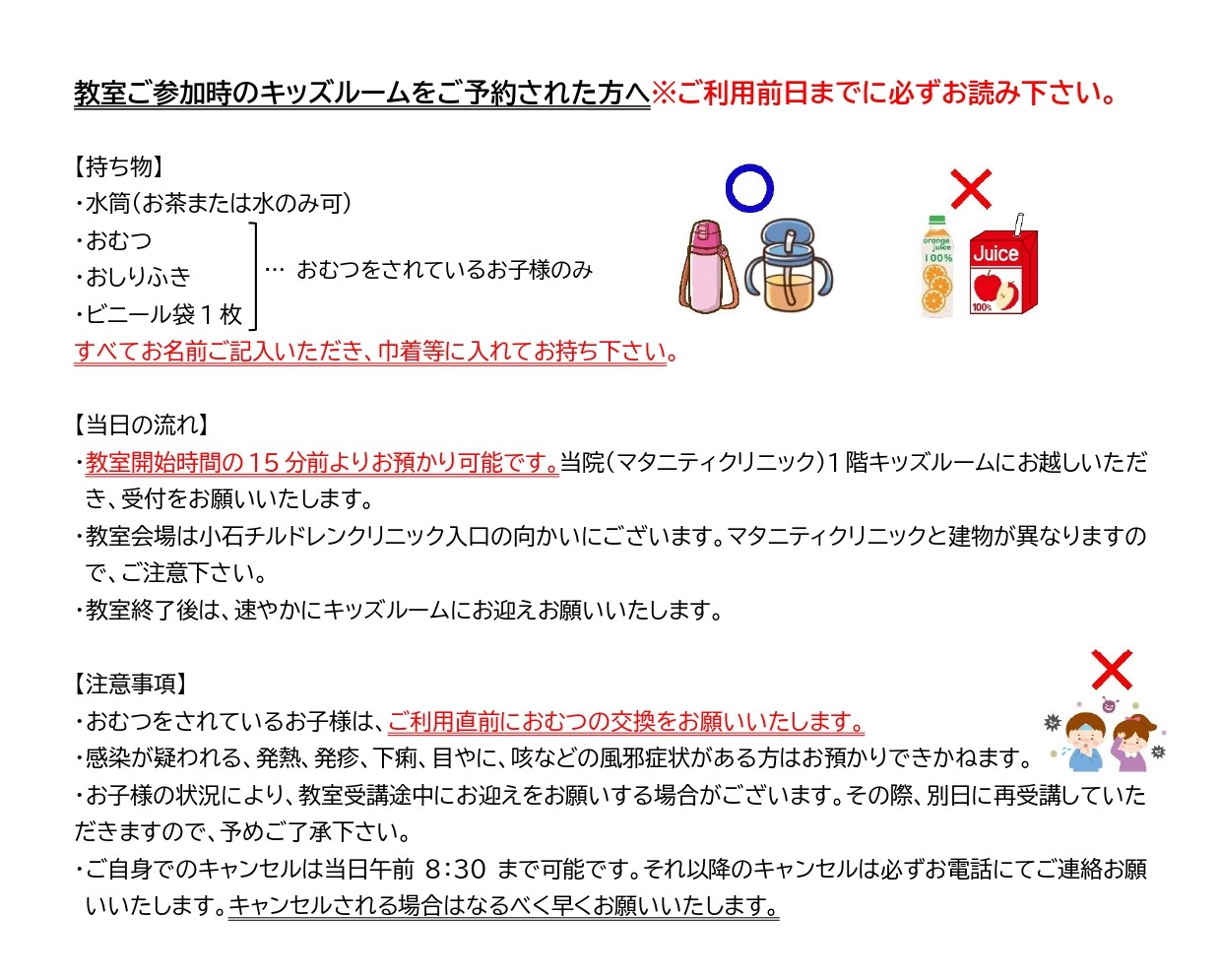 教室ご参加時のキッズルームをご予約された方へ※ご利用前日までに必ずお読み下さい。

【持ち物】
・水筒（お茶または水のみ可）
・おむつ
・おしりふき
・ビニール袋１枚
… おむつをされているお子様のみ
すべてお名前ご記入いただき、巾着等に入れてお持ち下さい。

orange juice 100%
Juice
100%

【当日の流れ】
・教室開始時間の１５分前よりお預かり可能です。当院（マタニティクリニック）１階キッズルームにお越しいただき、受付をお願いいたします。
・教室会場は小石チルドレンクリニック入口の向かいにございます。マタニティクリニックと建物が異なりますので、ご注意下さい。
・教室終了後は、速やかにキッズルームにお迎えお願いいたします。

【注意事項】
・おむつをされているお子様は、ご利用直前におむつの交換をお願いいたします。
・感染が疑われる、発熱、発疹、下痢、目やに、咳などの風邪症状がある方はお預かりできかねます。
・お子様の状況により、教室受講途中にお迎えをお願いする場合がございます。その際、別日に再受講していただきますので、予めご了承下さい。
・ご自身でのキャンセルは当日午前 8:30 まで可能です。それ以降のキャンセルは必ずお電話にてご連絡お願いいたします。キャンセルされる場合はなるべく早くお願いいたします。